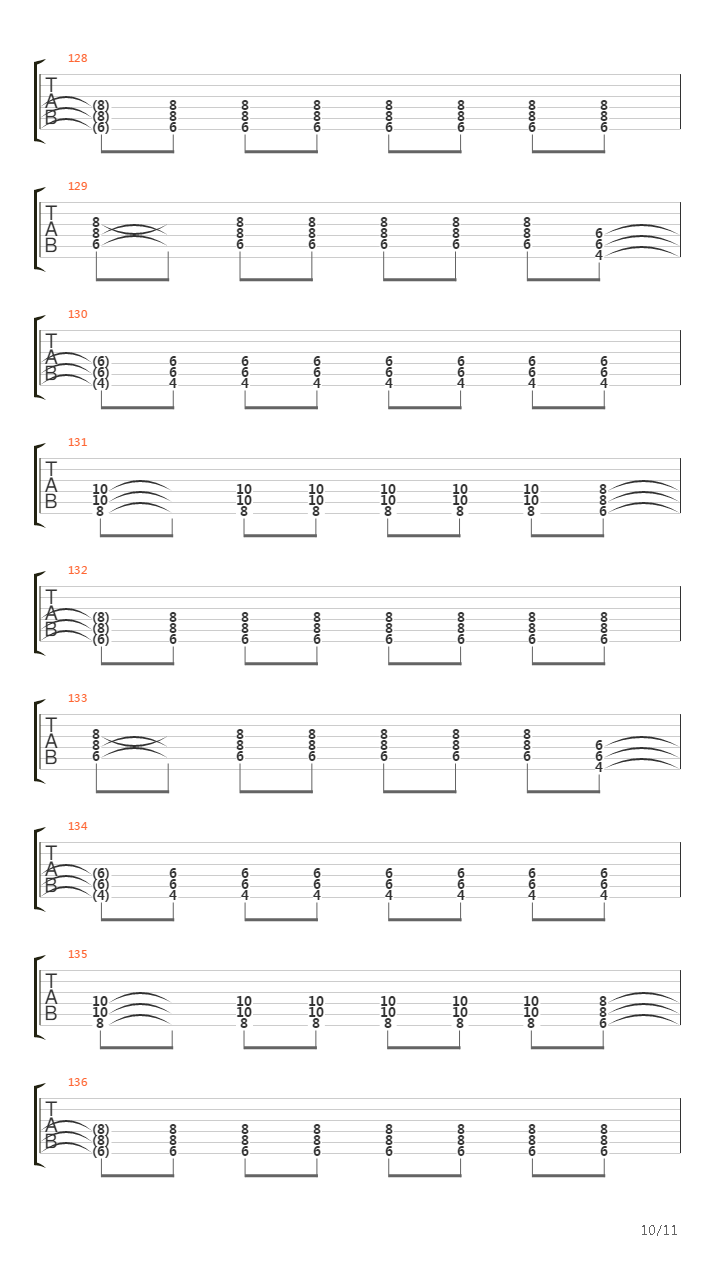 128
T
A
B
(8) 8 8 8 8 8 8 8
(8) 8 8 8 8 8 8 8
(6) 6 6 6 6 6 6 6

129
T
A
B
8 8 8 8 8 8
8 8 8 8 8 8 6
6 6 6 6 6 6 6
4

130
T
A
B
(6) 6 6 6 6 6 6 6
(6) 6 6 6 6 6 6 6
(4) 4 4 4 4 4 4 4

131
T
A
B
10 10 10 10 10 10 8
10 10 10 10 10 10 8
8 8 8 8 8 8 6

132
T
A
B
(8) 8 8 8 8 8 8 8
(8) 8 8 8 8 8 8 8
(6) 6 6 6 6 6 6 6

133
T
A
B
8 8 8 8 8 8
8 8 8 8 8 8 6
6 6 6 6 6 6 6
4

134
T
A
B
(6) 6 6 6 6 6 6 6
(6) 6 6 6 6 6 6 6
(4) 4 4 4 4 4 4 4

135
T
A
B
10 10 10 10 10 10 8
10 10 10 10 10 10 8
8 8 8 8 8 8 6

136
T
A
B
(8) 8 8 8 8 8 8 8
(8) 8 8 8 8 8 8 8
(6) 6 6 6 6 6 6 6

10/11